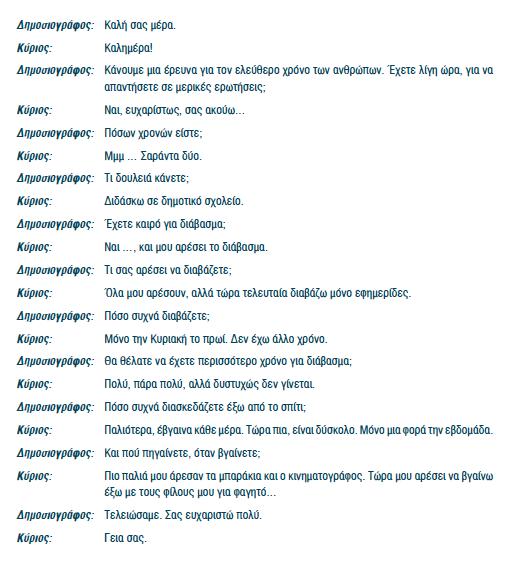 Δημοσιογράφος: Καλή σας μέρα.

Κύριος: Καλημέρα!

Δημοσιογράφος: Κάνουμε μια έρευνα για τον ελεύθερο χρόνο των ανθρώπων. Έχετε λίγη ώρα, για να απαντήσετε σε μερικές ερωτήσεις;

Κύριος: Ναι, ευχαρίστως, σας ακούω...

Δημοσιογράφος: Πόσων χρονών είστε;

Κύριος: Μμμ ... Σαράντα δύο.

Δημοσιογράφος: Τι δουλειά κάνετε;

Κύριος: Διδάσκω σε δημοτικό σχολείο.

Δημοσιογράφος: Έχετε καιρό για διάβασμα;

Κύριος: Ναι ..., και μου αρέσει το διάβασμα.

Δημοσιογράφος: Τι σας αρέσει να διαβάζετε;

Κύριος: Όλα μου αρέσουν, αλλά τώρα τελευταία διαβάζω μόνο εφημερίδες.

Δημοσιογράφος: Πόσο συχνά διαβάζετε;

Κύριος: Μόνο την Κυριακή το πρωί. Δεν έχω άλλο χρόνο.

Δημοσιογράφος: Θα θέλατε να έχετε περισσότερο χρόνο για διάβασμα;

Κύριος: Πολύ, πάρα πολύ, αλλά δυστυχώς δεν γίνεται.

Δημοσιογράφος: Πόσο συχνά διασκεδάζετε έξω από το σπίτι;

Κύριος: Παλιότερα, έβγαινα κάθε μέρα. Τώρα πια, είναι δύσκολο. Μόνο μια φορά την εβδομάδα.

Δημοσιογράφος: Και πού πηγαίνετε, όταν βγαίνετε;

Κύριος: Πιο παλιά μου άρεσαν τα μπαράκια και ο κινηματογράφος. Τώρα μου αρέσει να βγαίνω έξω με τους φίλους μου για φαγητό...

Δημοσιογράφος: Τελειώσαμε. Σας ευχαριστώ πολύ.

Κύριος: Γεια σας.